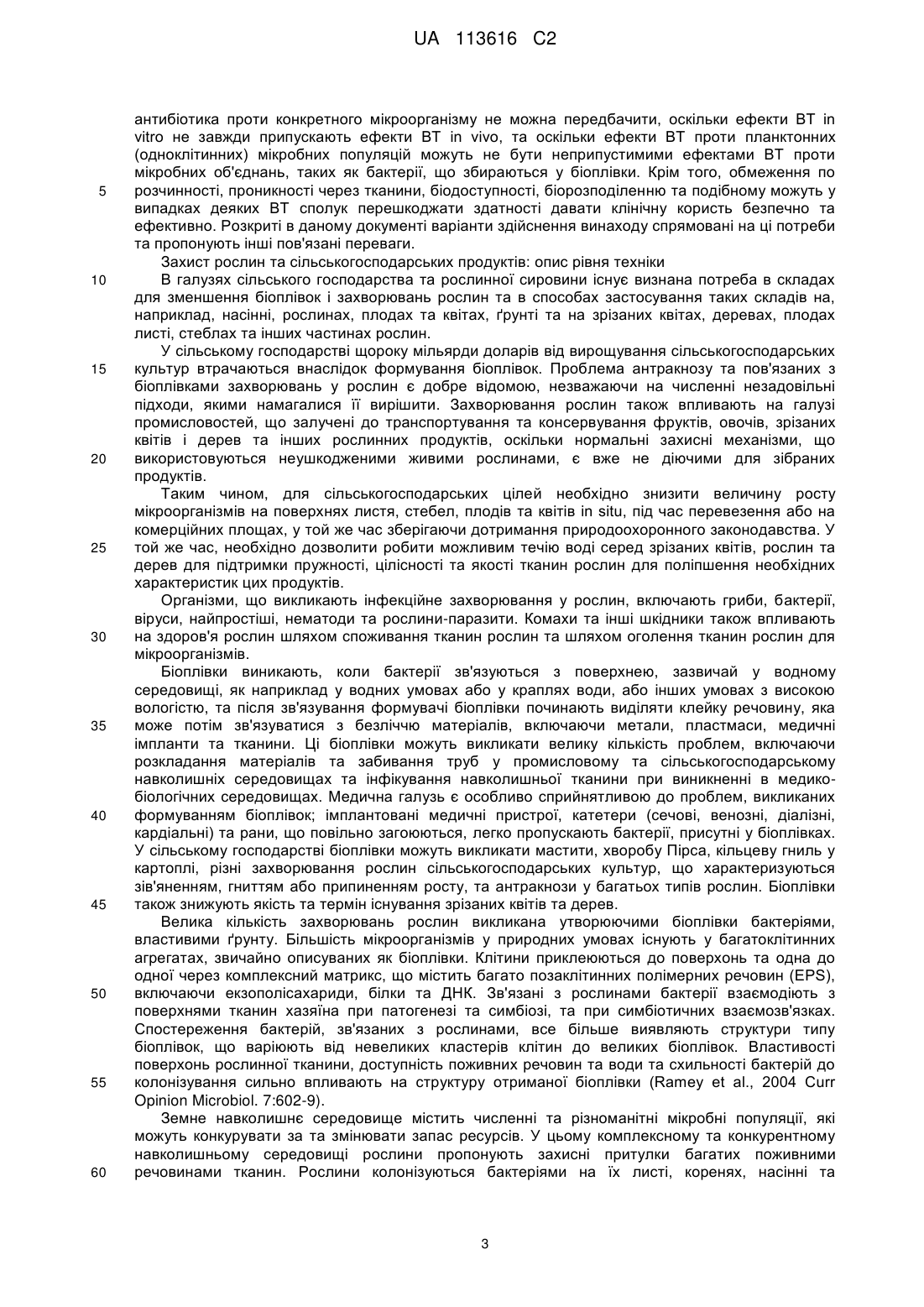 UA 113616 C2

антибіотика проти конкретного мікроорганізму не можна передбачити, оскільки ефекти ВТ in vitro не завжди припускають ефекти ВТ in vivo, та оскільки ефекти ВТ проти планктонних (одноклітинних) мікробних популяцій можуть не бути неприпустимими ефектами ВТ проти мікробних об'єднань, таких як бактерії, що збираються у біоплівки. Крім того, обмеження по
5 розчинності, проникності через тканини, біодоступності, біорозподіленню та подібному можуть у випадках деяких ВТ сполук перешкоджати здатності давати клінічну користь безпечно та ефективно. Розкриті в даному документі варіанти здійснення винаходу спрямовані на ці потреби та пропонують інші пов'язані переваги.

Захист рослин та сільськогосподарських продуктів: опис рівня техніки
10 В галузях сільського господарства та рослинної сировини існує визнана потреба в складах для зменшення біоплівок і захворювань рослин та в способах застосування таких складів на, наприклад, насінні, рослинах, плодах та квітах, ґрунті та на зрізаних квітах, деревах, плодах листі, стеблах та інших частинах рослин.

У сільському господарстві щороку мільярди доларів від вирощування сільськогосподарських
15 культур втрачаються внаслідок формування біоплівок. Проблема антракнозу та пов'язаних з біоплівками захворювань у рослин є добре відомою, незважаючи на численні незадовільні підходи, якими намагалися її вирішити. Захворювання рослин також впливають на галузі промисловостей, що залучені до транспортування та консервування фруктів, овочів, зрізаних квітів і дерев та інших рослинних продуктів, оскільки нормальні захисні механізми, що
20 використовуються неушкодженими живими рослинами, є вже не діючими для зібраних продуктів.

Таким чином, для сільськогосподарських цілей необхідно знизити величину росту мікроорганізмів на поверхнях листя, стебел, плодів та квітів in situ, під час перевезення або на комерційних площах, у той же час зберігаючи дотримання природоохоронного законодавства. У
25 той же час, необхідно дозволити робити можливим течію воді серед зрізаних квітів, рослин та дерев для підтримки пружності, цілісності та якості тканин рослин для поліпшення необхідних характеристик цих продуктів.

Організми, що викликають інфекційне захворювання у рослин, включають гриби, бактерії, віруси, найпростіші, нематоди та рослини-паразити. Комахи та інші шкідники також впливають
30 на здоров'я рослин шляхом споживання тканин рослин та шляхом оголення тканин рослин для мікроорганізмів.

Біоплівки виникають, коли бактерії зв'язуються з поверхнею, зазвичай у водному середовищі, як наприклад у водних умовах або у краплях води, або інших умовах з високою вологістю, та після зв'язування формувачі біоплівки починають виділяти клейку речовину, яка
35 може потім зв'язуватися з безліччю матеріалів, включаючи метали, пластмаси, медичні імпланти та тканини. Ці біоплівки можуть викликати велику кількість проблем, включаючи розкладання матеріалів та забивання труб у промисловому та сільськогосподарському навколишніх середовищах та інфікування навколишньої тканини при виникненні в медико-біологічних середовищах. Медична галузь є особливо сприйнятливою до проблем, викликаних
40 формуванням біоплівок; імплантовані медичні пристрої, катетери (сечові, венозні, діалізні, кардіальні) та рани, що повільно загоюються, легко пропускають бактерії, присутні у біоплівках. У сільському господарстві біоплівки можуть викликати мастити, хворобу Пірса, кільцеву гниль у картоплі, різні захворювання рослин сільськогосподарських культур, що характеризуються зів'яненням, гниттям або припиненням росту, та антракнози у багатьох типів рослин. Біоплівки
45 також знижують якість та термін існування зрізаних квітів та дерев.

Велика кількість захворювань рослин викликана утворюючими біоплівки бактеріями, властивими ґрунту. Більшість мікроорганізмів у природних умовах існують у багатоклітинних агрегатах, звичайно описуваних як біоплівки. Клітини приклеюються до поверхонь та одна до одної через комплексний матрикс, що містить багато позаклітинних полімерних речовин (EPS),
50 включаючи екзополісахариди, білки та ДНК. Зв'язані з рослинами бактерії взаємодіють з поверхнями тканин хазяїна при патогенезі та симбіозі, та при симбіотичних взаємозв'язках. Спостереження бактерій, зв'язаних з рослинами, все більше виявляють структури типу біоплівок, що варіюють від невеликих кластерів клітин до великих біоплівок. Властивості поверхонь рослинної тканини, доступність поживних речовин та води та схильності бактерій до
55 колонізування сильно впливають на структуру отриманої біоплівки (Ramey et al., 2004 Curr Opinion Microbiol. 7:602-9).

Земне навколишнє середовище містить численні та різноманітні мікробні популяції, які можуть конкурувати за та змінювати запас ресурсів. У цьому комплексному та конкурентному навколишньому середовищі рослини пропонують захисні притулки багатих поживними
60 речовинами тканин. Рослини колонізуються бактеріями на їх листі, коренях, насінні та

3